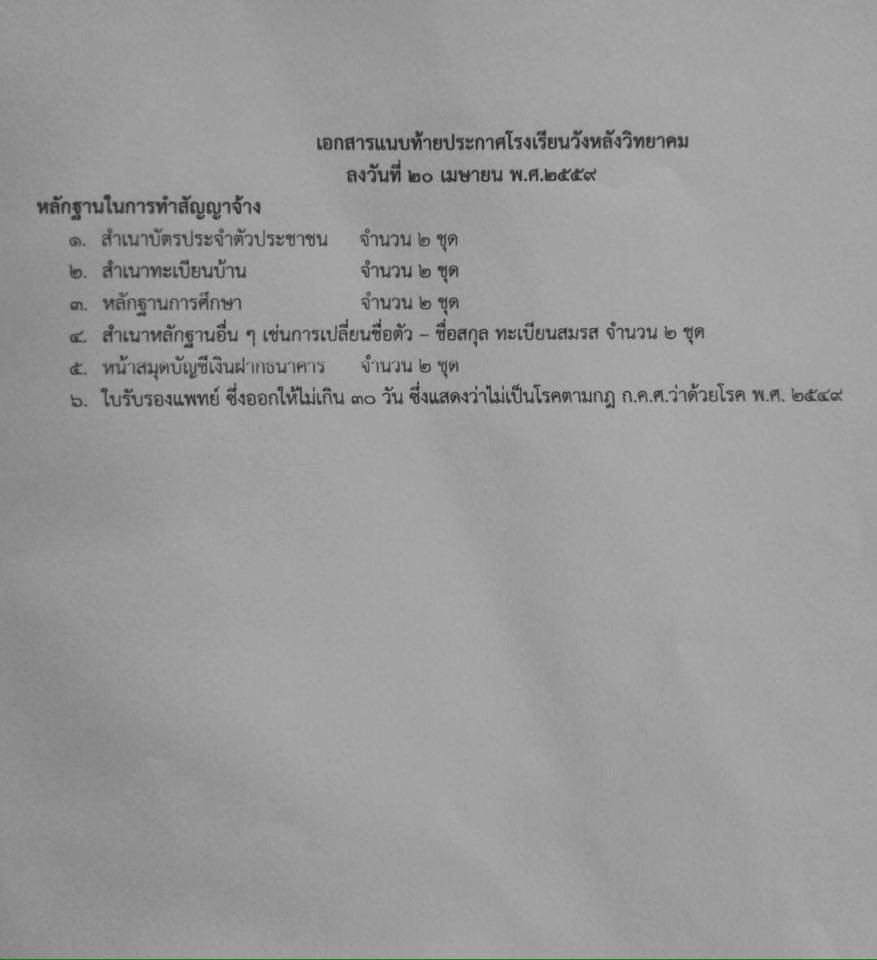 เอกสารแนบท้ายประกาศโรงเรียนวังหลังวิทยาคม
ลงวันที่ ๒๐ เมษายน พ.ศ.๒๕๕๙

หลักฐานในการทำสัญญาจ้าง
๑. สำเนาบัตรประจำตัวประชาชน จำนวน ๒ ชุด
๒. สำเนาทะเบียนบ้าน จำนวน ๒ ชุด
๓. หลักฐานการศึกษา จำนวน ๒ ชุด
๔. สำเนาหลักฐานอื่น ๆ เช่นการเปลี่ยนชื่อตัว – ชื่อสกุล ทะเบียนสมรส จำนวน ๒ ชุด
๕. หน้าสมุดบัญชีเงินฝากธนาคาร จำนวน ๒ ชุด
๖. ใบรับรองแพทย์ ซึ่งออกให้ไม่เกิน ๓๐ วัน ซึ่งแสดงว่าไม่เป็นโรคตามกฎ ก.ค.ศ.ว่าด้วยโรค พ.ศ. ๒๕๔๙